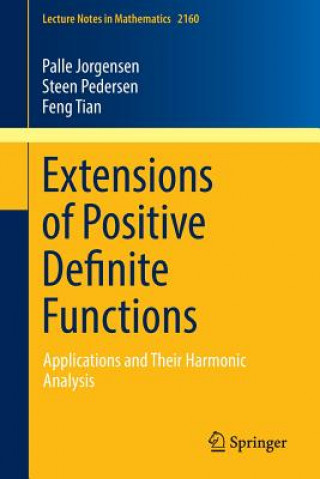 Lecture Notes in Mathematics 2160

Palle Jorgensen
Steen Pedersen
Feng Tian

Extensions of Positive Definite Functions

Applications and Their Harmonic Analysis

Springer